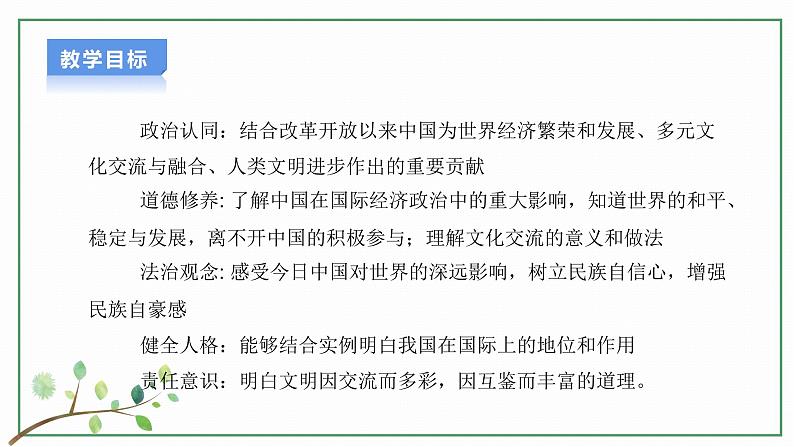 教学目标

政治认同：结合改革开放以来中国为世界经济繁荣和发展、多元文化交流与融合、人类文明进步作出的重要贡献

道德修养: 了解中国在国际经济政治中的重大影响，知道世界的和平、稳定与发展，离不开中国的积极参与；理解文化交流的意义和做法

法治观念: 感受今日中国对世界的深远影响，树立民族自信心，增强民族自豪感

健全人格：能够结合实例明白我国在国际上的地位和作用

责任意识：明白文明因交流而多彩，因互鉴而丰富的道理。